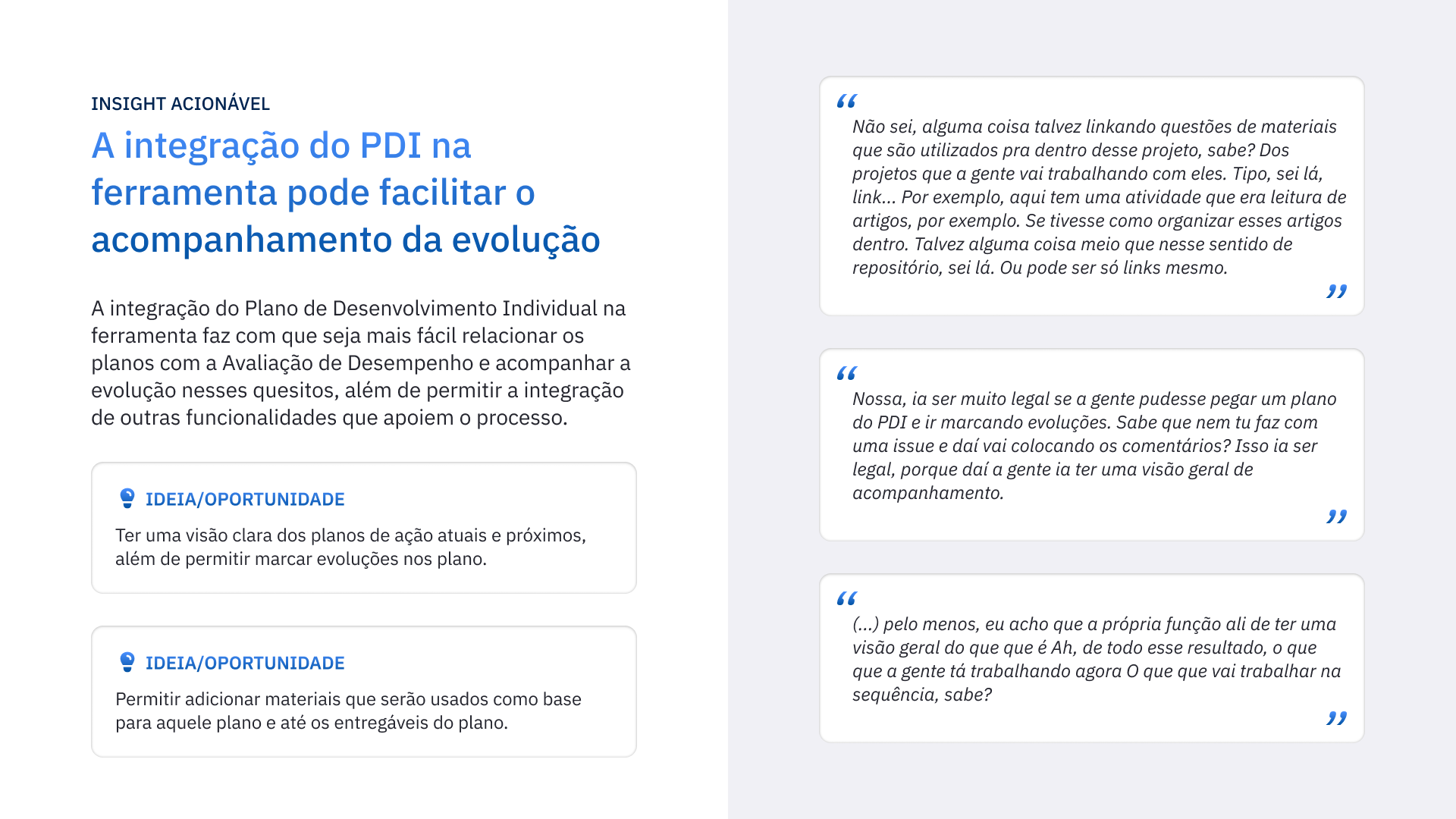 INSIGHT ACIONÁVEL

A integração do PDI na ferramenta pode facilitar o acompanhamento da evolução

A integração do Plano de Desenvolvimento Individual na ferramenta faz com que seja mais fácil relacionar os planos com a Avaliação de Desempenho e acompanhar a evolução nesses quesitos, além de permitir a integração de outras funcionalidades que apoiem o processo.

IDEIA/OPORTUNIDADE

Ter uma visão clara dos planos de ação atuais e próximos, além de permitir marcar evoluções nos plano.

IDEIA/OPORTUNIDADE

Permitir adicionar materiais que serão usados como base para aquele plano e até os entregáveis do plano.

“

Não sei, alguma coisa talvez linkando questões de materiais que são utilizados pra dentro desse projeto, sabe? Dos projetos que a gente vai trabalhando com eles. Tipo, sei lá, link... Por exemplo, aqui tem uma atividade que era leitura de artigos, por exemplo. Se tivesse como organizar esses artigos dentro. Talvez alguma coisa meio que nesse sentido de repositório, sei lá. Ou pode ser só links mesmo.

”

“

Nossa, ia ser muito legal se a gente pudesse pegar um plano do PDI e ir marcando evoluções. Sabe que nem tu faz com uma issue e daí vai colocando os comentários? Isso ia ser legal, porque daí a gente ia ter uma visão geral de acompanhamento.

”

“

(...) pelo menos, eu acho que a própria função ali de ter uma visão geral do que que é Ah, de todo esse resultado, o que que a gente tá trabalhando agora O que que vai trabalhar na sequência, sabe?

”